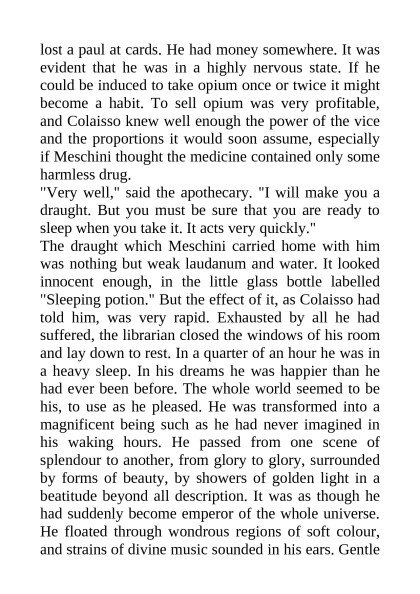 lost a paul at cards. He had money somewhere. It was evident that he was in a highly nervous state. If he could be induced to take opium once or twice it might become a habit. To sell opium was very profitable, and Colaisso knew well enough the power of the vice and the proportions it would soon assume, especially if Meschini thought the medicine contained only some harmless drug.
"Very well," said the apothecary. "I will make you a draught. But you must be sure that you are ready to sleep when you take it. It acts very quickly."
The draught which Meschini carried home with him was nothing but weak laudanum and water. It looked innocent enough, in the little glass bottle labelled "Sleeping potion." But the effect of it, as Colaisso had told him, was very rapid. Exhausted by all he had suffered, the librarian closed the windows of his room and lay down to rest. In a quarter of an hour he was in a heavy sleep. In his dreams he was happier than he had ever been before. The whole world seemed to be his, to use as he pleased. He was transformed into a magnificent being such as he had never imagined in his waking hours. He passed from one scene of splendour to another, from glory to glory, surrounded by forms of beauty, by showers of golden light in a beatitude beyond all description. It was as though he had suddenly become emperor of the whole universe. He floated through wondrous regions of soft colour, and strains of divine music sounded in his ears. Gentle